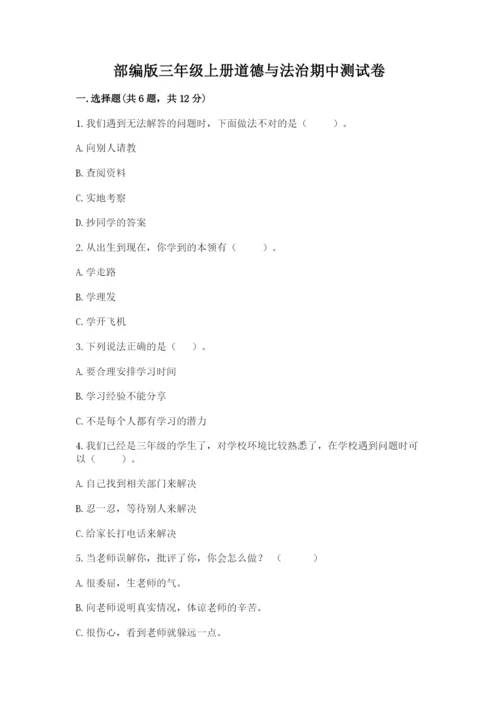 部编版三年级上册道德与法治期中测试卷

一. 选择题(共 6 题，共 12 分)

1. 我们遇到无法解答的问题时，下面做法不对的是（　　）。

A. 向别人请教

B. 查阅资料

C. 实地考察

D. 抄同学的答案

2. 从出生到现在，你学到的本领有（　　）。

A. 学走路

B. 学理发

C. 学开飞机

3. 下列说法正确的是（　）。

A. 要合理安排学习时间

B. 学习经验不能分享

C. 不是每个人都有学习的潜力

4. 我们已经是三年级的学生了，对学校环境比较熟悉了，在学校遇到问题时可以（　　）。

A. 自己找到相关部门来解决

B. 忍一忍，等待别人来解决

C. 给家长打电话来解决

5. 当老师误解你，批评了你，你会怎么做？（　　）

A. 很委屈，生老师的气。

B. 向老师说明真实情况，体谅老师的辛苦。

C. 很伤心，看到老师就躲远一点。